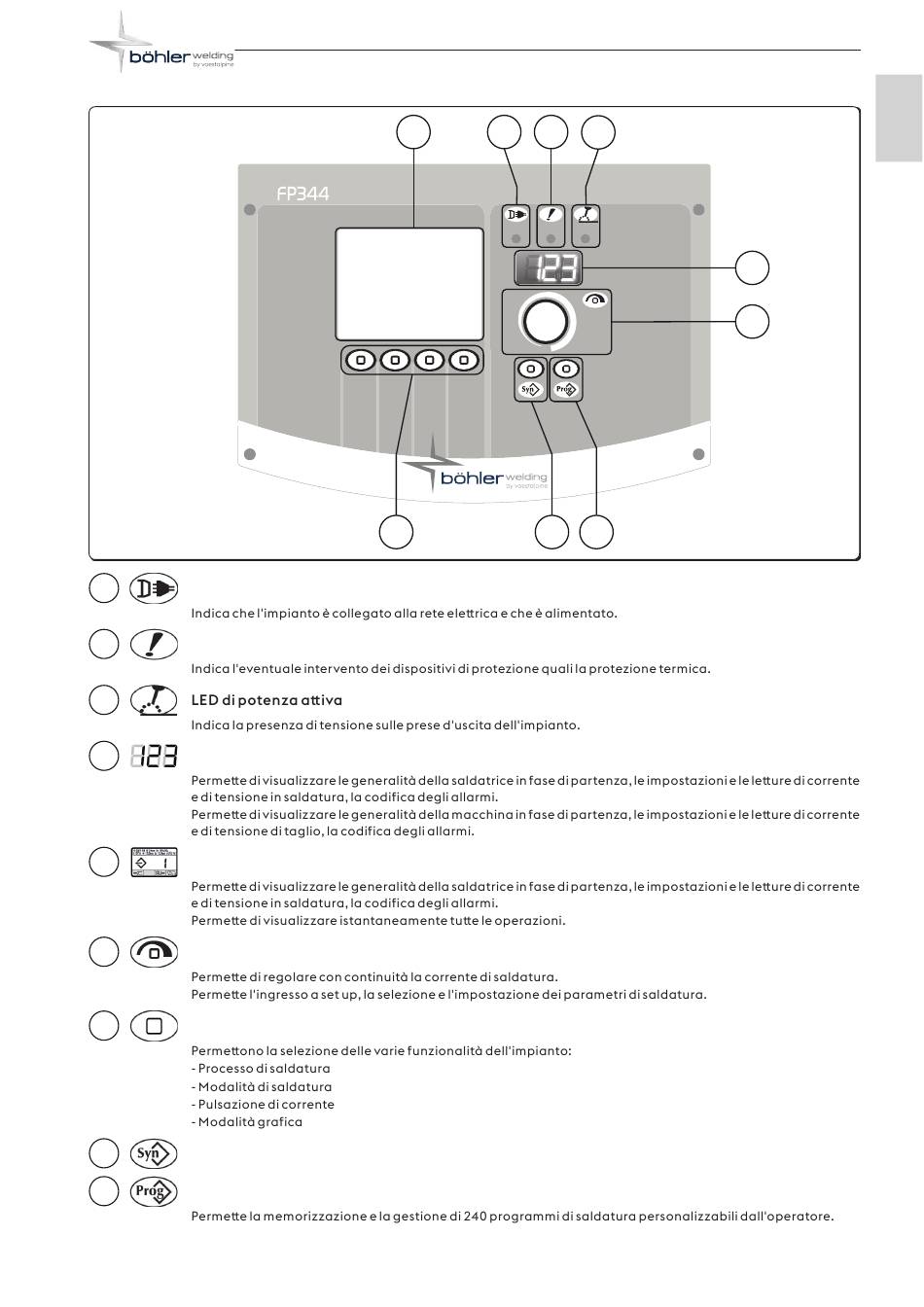 böhler welding
by voestalpine

FP344

123

Syn Prog

böhler welding
by voestalpine

Indica che l'impianto è collegato alla rete elettrica e che è alimentato.

Indica l'eventuale intervento dei dispositivi di protezione quali la protezione termica.

LED di potenza attiva

Indica la presenza di tensione sulle prese d'uscita dell'impianto.

123

Permette di visualizzare le generalità della saldatrice in fase di partenza, le impostazioni e le letture di corrente e di tensione in saldatura, la codifica degli allarmi.
Permette di visualizzare le generalità della macchina in fase di partenza, le impostazioni e le letture di corrente e di tensione di taglio, la codifica degli allarmi.

Permette di visualizzare le generalità della saldatrice in fase di partenza, le impostazioni e le letture di corrente e di tensione in saldatura, la codifica degli allarmi.
Permette di visualizzare istantaneamente tutte le operazioni.

Permette di regolare con continuità la corrente di saldatura.
Permette l'ingresso a set up, la selezione e l'impostazione dei parametri di saldatura.

Permettono la selezione delle varie funzionalità dell'impianto:
- Processo di saldatura
- Modalità di saldatura
- Pulsazione di corrente
- Modalità grafica

Syn

Prog

Permette la memorizzazione e la gestione di 240 programmi di saldatura personalizzabili dall'operatore.